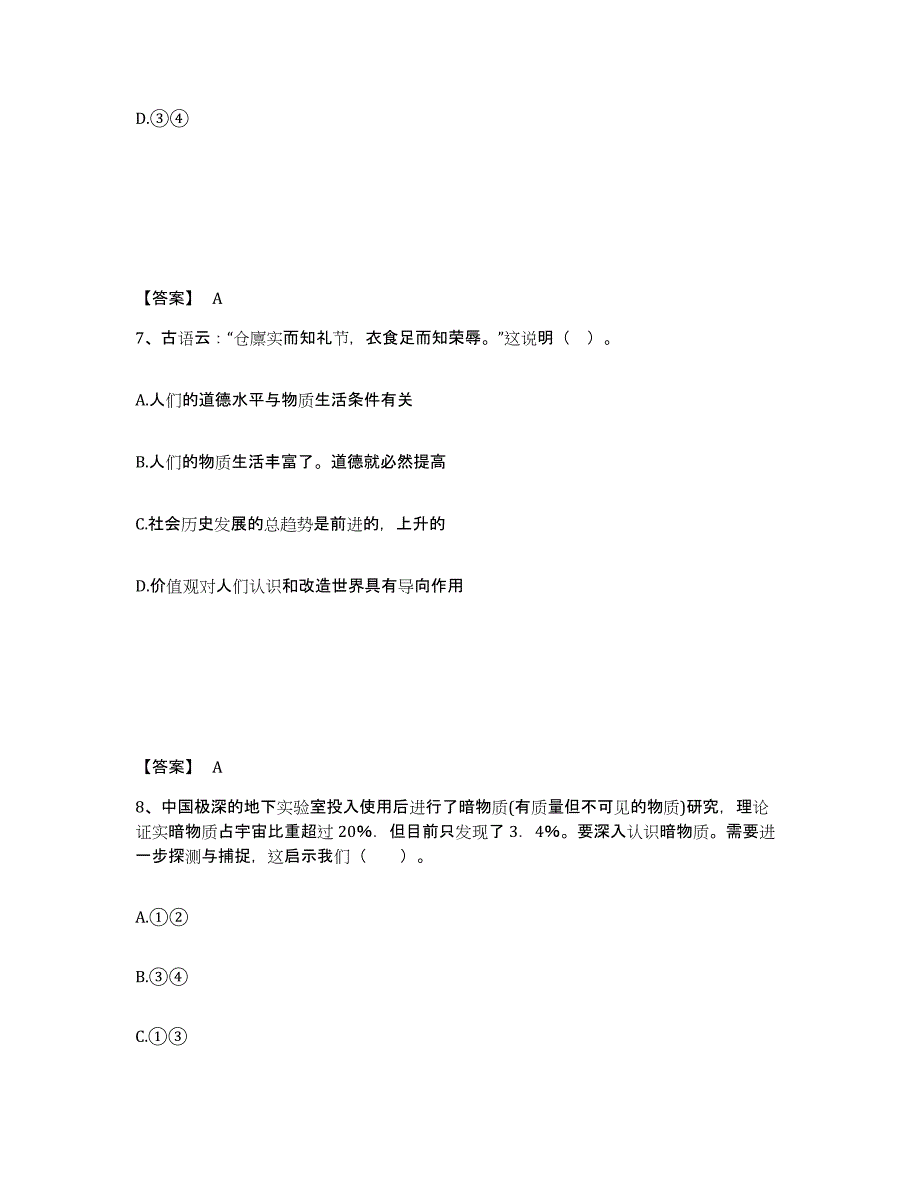 D.③④

【答案】 A

7、古语云："仓廪实而知礼节，衣食足而知荣辱。"这说明（ ）。

A.人们的道德水平与物质生活条件有关

B.人们的物质生活丰富了。道德就必然提高

C.社会历史发展的总趋势是前进的，上升的

D.价值观对人们认识和改造世界具有导向作用

【答案】 A

8、中国极深的地下实验室投入使用后进行了暗物质(有质量但不可见的物质)研究，理论证实暗物质占宇宙比重超过 20%．但目前只发现了 3．4%。要深入认识暗物质。需要进一步探测与捕捉，这启示我们（ ）。

A.①②

B.③④

C.①③